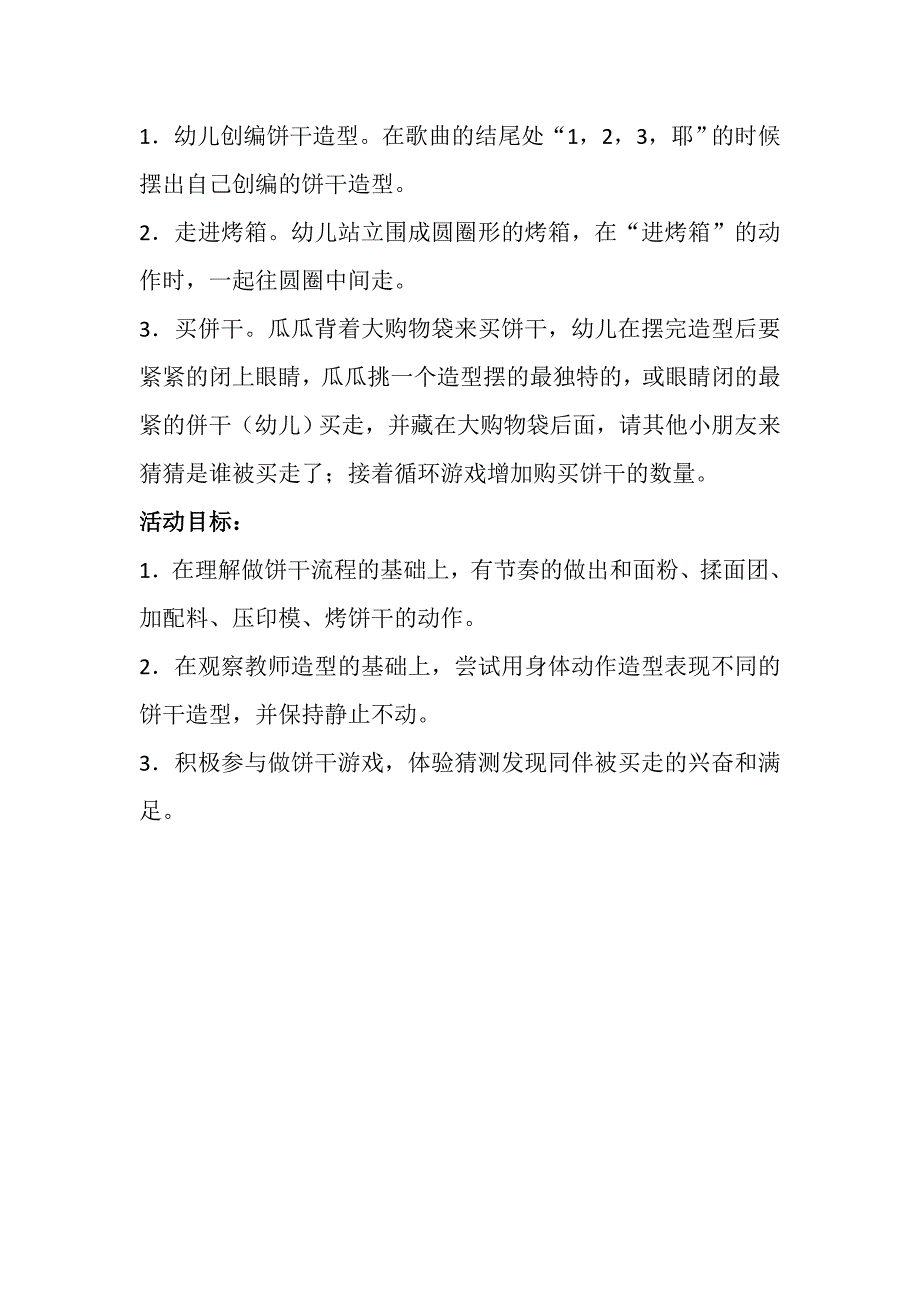 1．幼儿创编饼干造型。在歌曲的结尾处“1，2，3，耶”的时候摆出自己创编的饼干造型。

2．走进烤箱。幼儿站立围成圆圈形的烤箱，在“进烤箱”的动作时，一起往圆圈中间走。

3．买饼干。瓜瓜背着大购物袋来买饼干，幼儿在摆完造型后要紧紧的闭上眼睛，瓜瓜挑一个造型摆的最独特的，或眼睛闭的最紧的饼干（幼儿）买走，并藏在大购物袋后面，请其他小朋友来猜猜是谁被买走了；接着循环游戏增加购买饼干的数量。

活动目标：

1．在理解做饼干流程的基础上，有节奏的做出和面粉、揉面团、加配料、压印模、烤饼干的动作。

2．在观察教师造型的基础上，尝试用身体动作造型表现不同的饼干造型，并保持静止不动。

3．积极参与做饼干游戏，体验猜测发现同伴被买走的兴奋和满足。